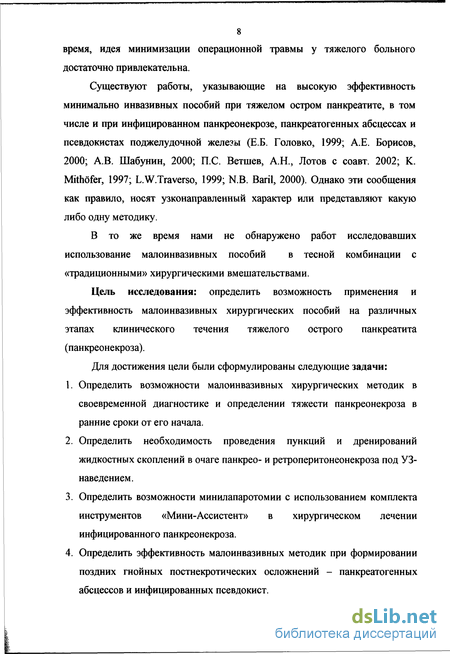 8

время, идея минимизации операционной травмы у тяжелого больного достаточно привлекательна.

Существуют работы, указывающие на высокую эффективность минимально инвазивных пособий при тяжелом остром панкреатите, в том числе и при инфицированном панкреонекрозе, панкреатогенных абсцессах и псевдокистах поджелудочной железы (Е.Б. Головко, 1999; А.Е. Борисов, 2000; А.В. Шабунин, 2000; П.С. Ветшев, А.Н., Лотов с соавт. 2002; K. Mithöfer, 1997; L.W.Traverso, 1999; N.B. Baril, 2000). Однако эти сообщения как правило, носят узконаправленный характер или представляют какую либо одну методику.

В то же время нами не обнаружено работ исследовавших использование малоинвазивных пособий в тесной комбинации с «традиционными» хирургическими вмешательствами.

Цель исследования: определить возможность применения и эффективность малоинвазивных хирургических пособий на различных этапах клинического течения тяжелого острого панкреатита (панкреонекроза).

Для достижения цели были сформулированы следующие задачи:

1. Определить возможности малоинвазивных хирургических методик в своевременной диагностике и определении тяжести панкреонекроза в ранние сроки от его начала.

2. Определить необходимость проведения пункций и дренирований жидкостных скоплений в очаге панкрео- и ретроперитонеонекроза под УЗ-наведением.

3. Определить возможности минилапаротомии с использованием комплекта инструментов «Мини-Ассистент» в хирургическом лечении инфицированного панкреонекроза.

4. Определить эффективность малоинвазивных методик при формировании поздних гнойных постнекротических осложнений – панкреатогенных абсцессов и инфицированных псевдокист.

dsLib.net
библиотека диссертаций